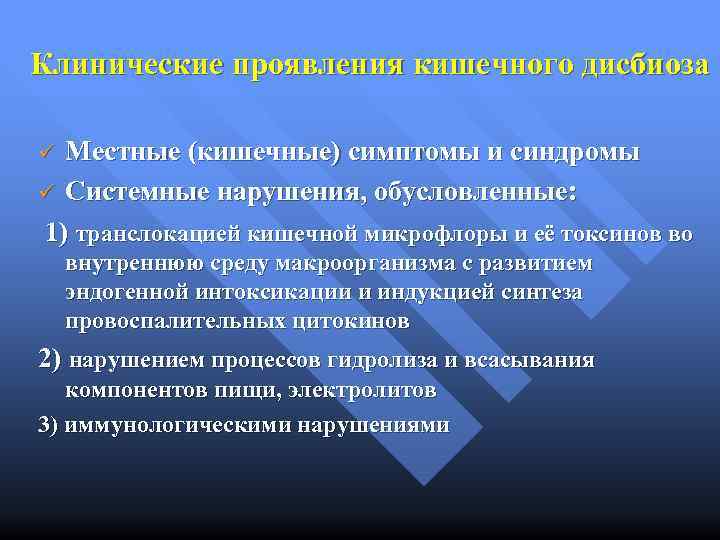 Клинические проявления кишечного дисбиоза

✓ Местные (кишечные) симптомы и синдромы
✓ Системные нарушения, обусловленные:

1) транслокацией кишечной микрофлоры и её токсинов во внутреннюю среду макроорганизма с развитием эндогенной интоксикации и индукцией синтеза провоспалительных цитокинов

2) нарушением процессов гидролиза и всасывания компонентов пищи, электролитов

3) иммунологическими нарушениями